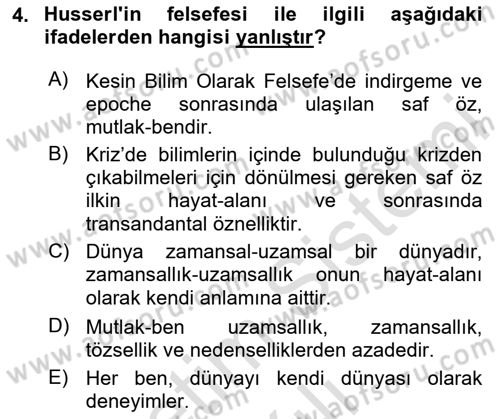 4. Husserl'in felsefesi ile ilgili aşağıdaki ifadelerden hangisi yanlıştır?

A) Kesin Bilim Olarak Felsefe'de indirgeme ve epoche sonrasında ulaşılan saf öz, mutlak-bendir.

B) Kriz'de bilimlerin içinde bulunduğu krizden çıkabilmeleri için dönülmesi gereken saf öz ilkin hayat-alanı ve sonrasında transandantal öznelliktir.

C) Dünya zamansal-uzamsal bir dünyadır, zamansallık-uzamsallık onun hayat-alanı olarak kendi anlamına aittir.

D) Mutlak-ben uzamsallık, zamansallık, tözsellik ve nedenselliklerden azadedir.

E) Her ben, dünyayı kendi dünyası olarak deneyimler.

www.aofsoru.com